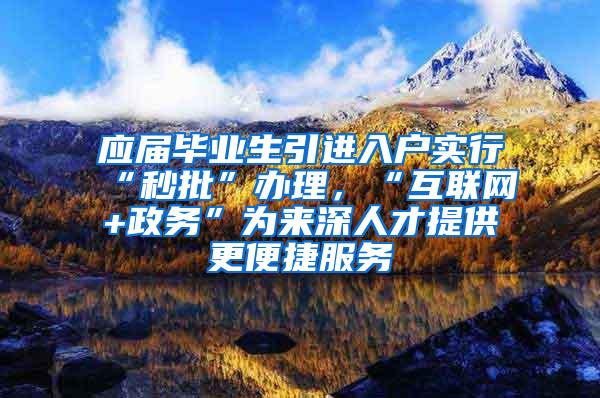 应届毕业生引进入户实行“秒批”办理，“互联网+政务”为来深人才提供更便捷服务